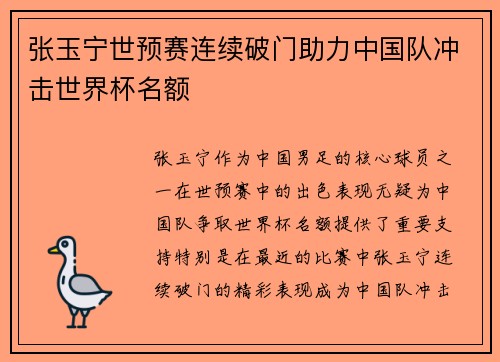 张玉宁世预赛连续破门助力中国队冲击世界杯名额

张玉宁作为中国男足的核心球员之一在世预赛中的出色表现无疑为中国队争取世界杯名额提供了重要支持特别是在最近的比赛中张玉宁连续破门的精彩表现成为中国队冲击